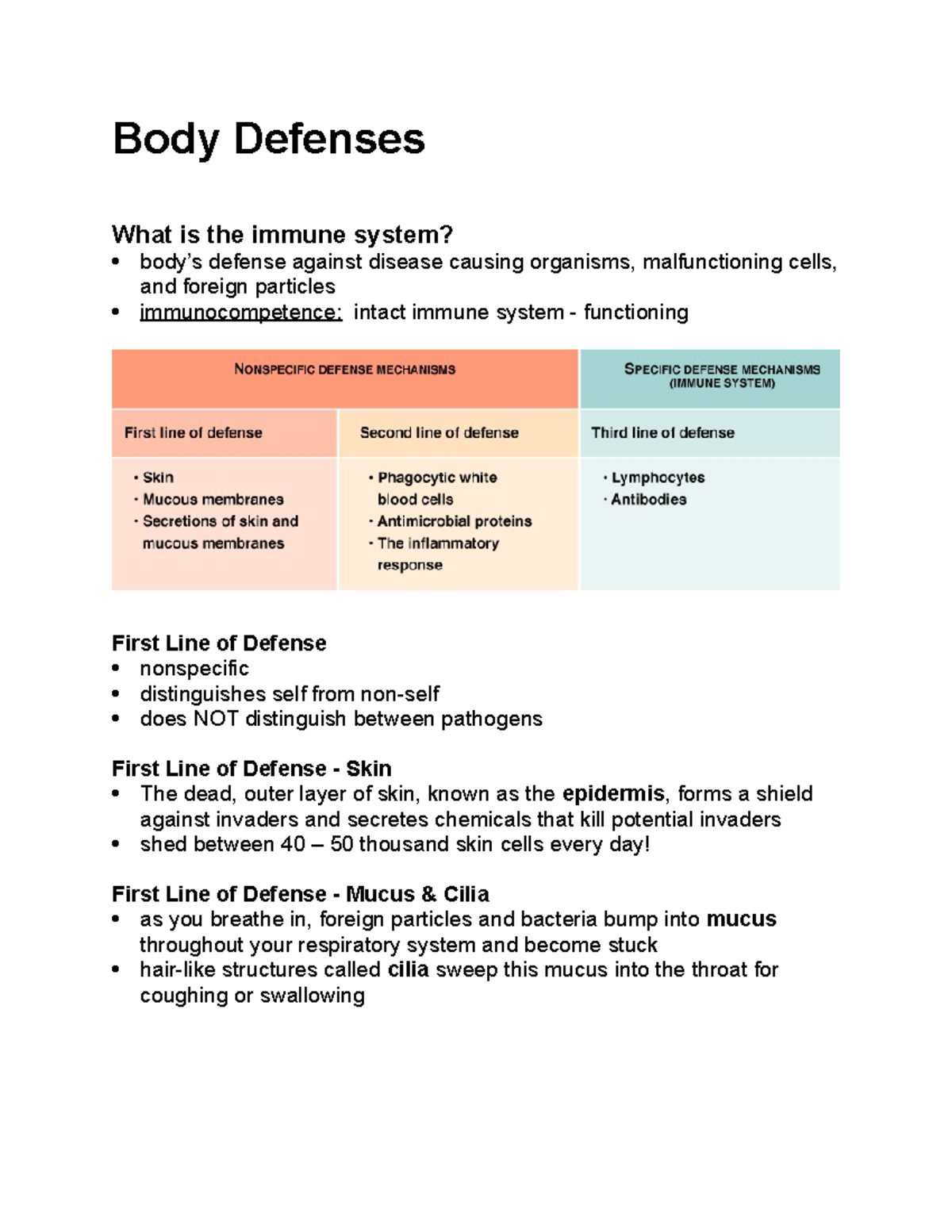 Body Defenses

What is the immune system?
• body's defense against disease causing organisms, malfunctioning cells, and foreign particles
• immunocompetence: intact immune system - functioning

| NONSPECIFIC DEFENSE MECHANISMS | | SPECIFIC DEFENSE MECHANISMS (IMMUNE SYSTEM) |
|---|---|---|
| First line of defense | Second line of defense | Third line of defense |
| • Skin • Mucous membranes • Secretions of skin and mucous membranes | • Phagocytic white blood cells • Antimicrobial proteins • The inflammatory response | • Lymphocytes • Antibodies |

First Line of Defense
• nonspecific
• distinguishes self from non-self
• does NOT distinguish between pathogens

First Line of Defense - Skin
• The dead, outer layer of skin, known as the epidermis, forms a shield against invaders and secretes chemicals that kill potential invaders
• shed between 40 – 50 thousand skin cells every day!

First Line of Defense - Mucus & Cilia
• as you breathe in, foreign particles and bacteria bump into mucus throughout your respiratory system and become stuck
• hair-like structures called cilia sweep this mucus into the throat for coughing or swallowing